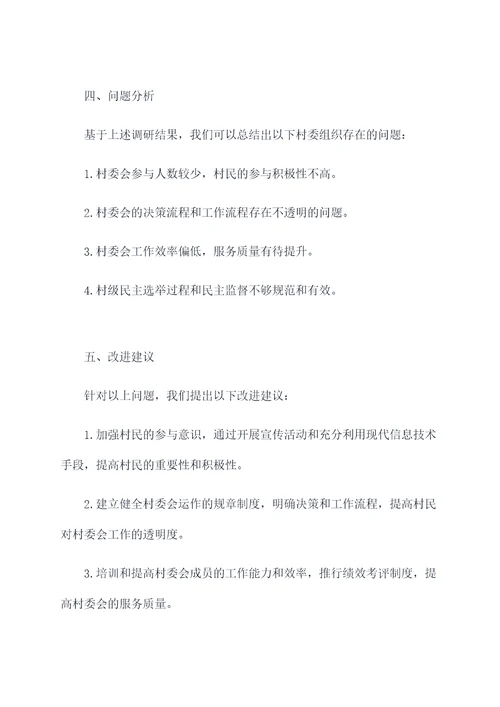 四、问题分析

基于上述调研结果，我们可以总结出以下村委组织存在的问题：

1. 村委会参与人数较少，村民的参与积极性不高。

2. 村委会的决策流程和工作流程存在不透明的问题。

3. 村委会工作效率偏低，服务质量有待提升。

4. 村级民主选举过程和民主监督不够规范和有效。

五、改进建议

针对以上问题，我们提出以下改进建议：

1. 加强村民的参与意识，通过开展宣传活动和充分利用现代信息技术手段，提高村民的重要性和积极性。

2. 建立健全村委会运作的规章制度，明确决策和工作流程，提高村民对村委会工作的透明度。

3. 培训和提高村委会成员的工作能力和效率，推行绩效考评制度，提高村委会的服务质量。